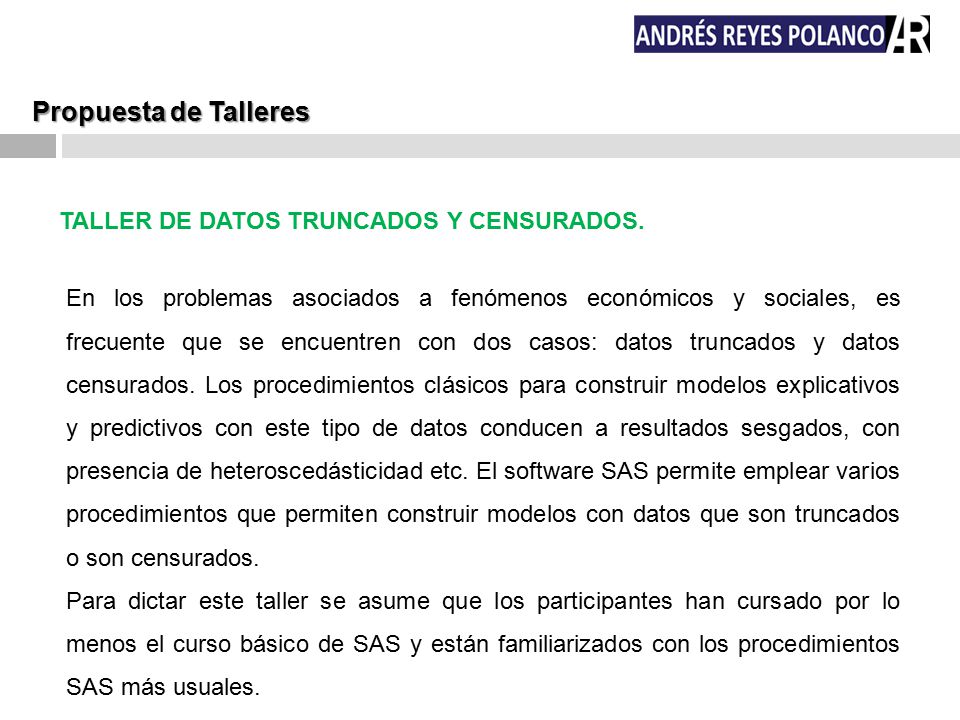 ANDRÉS REYES POLANCO AR

Propuesta de Talleres

TALLER DE DATOS TRUNCADOS Y CENSURADOS.

En los problemas asociados a fenómenos económicos y sociales, es frecuente que se encuentren con dos casos: datos truncados y datos censurados. Los procedimientos clásicos para construir modelos explicativos y predictivos con este tipo de datos conducen a resultados sesgados, con presencia de heteroscedásticidad etc. El software SAS permite emplear varios procedimientos que permiten construir modelos con datos que son truncados o son censurados.
Para dictar este taller se asume que los participantes han cursado por lo menos el curso básico de SAS y están familiarizados con los procedimientos SAS más usuales.